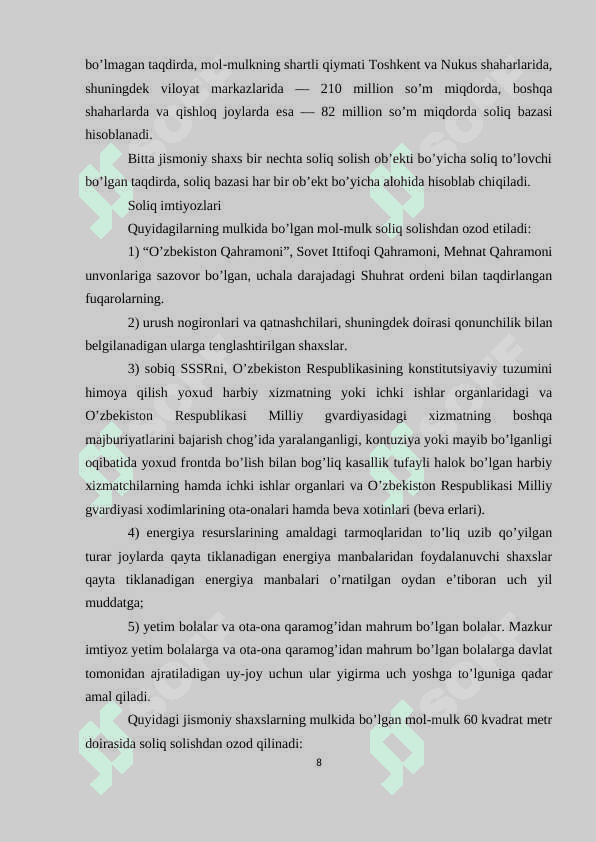 bo’lmagan taqdirda, mol-mulkning shartli qiymati Toshkent va Nukus shaharlarida, shuningdek viloyat markazlarida — 210 million so’m miqdorda, boshqa shaharlarda va qishloq joylarda esa — 82 million so’m miqdorda soliq bazasi hisoblanadi.

Bitta jismoniy shaxs bir nechta soliq solish ob’ekti bo’yicha soliq to’lovchi bo’lgan taqdirda, soliq bazasi har bir ob’ekt bo’yicha alohida hisoblab chiqiladi.

Soliq imtiyozlari

Quyidagilarning mulkida bo’lgan mol-mulk soliq solishdan ozod etiladi:

1) “O’zbekiston Qahramoni”, Sovet Ittifoqi Qahramoni, Mehnat Qahramoni unvonlariga sazovor bo’lgan, uchala darajadagi Shuhrat ordeni bilan taqdirlangan fuqarolarning.

2) urush nogironlari va qatnashchilari, shuningdek doirasi qonunchilik bilan belgilanadigan ularga tenglashtirilgan shaxslar.

3) sobiq SSSRni, O’zbekiston Respublikasining konstitutsiyaviy tuzumini himoya qilish yoxud harbiy xizmatning yoki ichki ishlar organlaridagi va O’zbekiston Respublikasi Milliy gvardiyasidagi xizmatning boshqa majburiyatlarini bajarish chog’ida yaralanganligi, kontuziya yoki mayib bo’lganligi oqibatida yoxud frontda bo’lish bilan bog’liq kasallik tufayli halok bo’lgan harbiy xizmatchilarning hamda ichki ishlar organlari va O’zbekiston Respublikasi Milliy gvardiyasi xodimlarining ota-onalari hamda beva xotinlari (beva erlari).

4) energiya resurslarining amaldagi tarmoqlaridan to’liq uzib qo’yilgan turar joylarda qayta tiklanadigan energiya manbalaridan foydalanuvchi shaxslar qayta tiklanadigan energiya manbalari o’rnatilgan oydan e’tiboran uch yil muddatga;

5) yetim bolalar va ota-ona qaramog’idan mahrum bo’lgan bolalar. Mazkur imtiyoz yetim bolalarga va ota-ona qaramog’idan mahrum bo’lgan bolalarga davlat tomonidan ajratiladigan uy-joy uchun ular yigirma uch yoshga to’lguniga qadar amal qiladi.

Quyidagi jismoniy shaxslarning mulkida bo’lgan mol-mulk 60 kvadrat metr doirasida soliq solishdan ozod qilinadi:

8